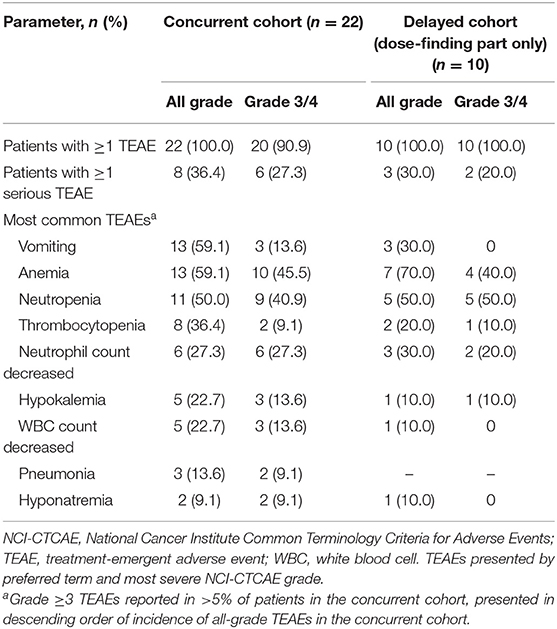 | Parameter, $n$ (%) | Concurrent cohort ($n$ = 22) | | Delayed cohort (dose-finding part only) ($n$ = 10) | |
|---|---|---|---|---|
| | All grade | Grade 3/4 | All grade | Grade 3/4 |
| Patients with $\geq$1 TEAE | 22 (100.0) | 20 (90.9) | 10 (100.0) | 10 (100.0) |
| Patients with $\geq$1 serious TEAE | 8 (36.4) | 6 (27.3) | 3 (30.0) | 2 (20.0) |
| Most common TEAEs$^a$ | | | | |
| Vomiting | 13 (59.1) | 3 (13.6) | 3 (30.0) | 0 |
| Anemia | 13 (59.1) | 10 (45.5) | 7 (70.0) | 4 (40.0) |
| Neutropenia | 11 (50.0) | 9 (40.9) | 5 (50.0) | 5 (50.0) |
| Thrombocytopenia | 8 (36.4) | 2 (9.1) | 2 (20.0) | 1 (10.0) |
| Neutrophil count decreased | 6 (27.3) | 6 (27.3) | 3 (30.0) | 2 (20.0) |
| Hypokalemia | 5 (22.7) | 3 (13.6) | 1 (10.0) | 1 (10.0) |
| WBC count decreased | 5 (22.7) | 3 (13.6) | 1 (10.0) | 0 |
| Pneumonia | 3 (13.6) | 2 (9.1) | – | – |
| Hyponatremia | 2 (9.1) | 2 (9.1) | 1 (10.0) | 0 |

NCI-CTCAE, National Cancer Institute Common Terminology Criteria for Adverse Events; TEAE, treatment-emergent adverse event; WBC, white blood cell. TEAEs presented by preferred term and most severe NCI-CTCAE grade.

$^a$Grade $\geq$3 TEAEs reported in >5% of patients in the concurrent cohort, presented in descending order of incidence of all-grade TEAEs in the concurrent cohort.